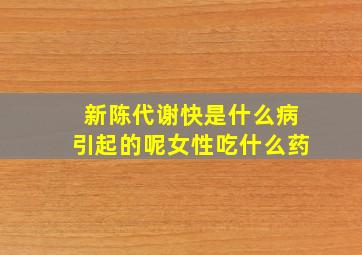 新陈代谢快是什么病引起的呢女性吃什么药